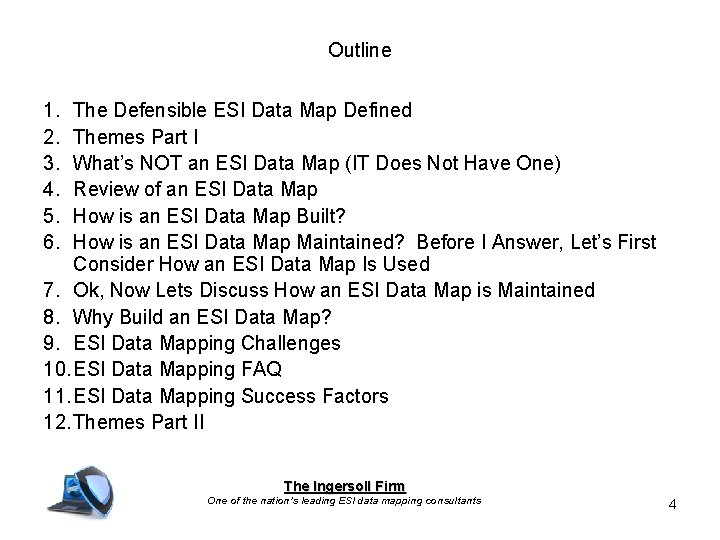 Outline

1. The Defensible ESI Data Map Defined
2. Themes Part I
3. What's NOT an ESI Data Map (IT Does Not Have One)
4. Review of an ESI Data Map
5. How is an ESI Data Map Built?
6. How is an ESI Data Map Maintained? Before I Answer, Let's First Consider How an ESI Data Map Is Used
7. Ok, Now Lets Discuss How an ESI Data Map is Maintained
8. Why Build an ESI Data Map?
9. ESI Data Mapping Challenges
10. ESI Data Mapping FAQ
11. ESI Data Mapping Success Factors
12. Themes Part II

The Ingersoll Firm
One of the nation's leading ESI data mapping consultants

4